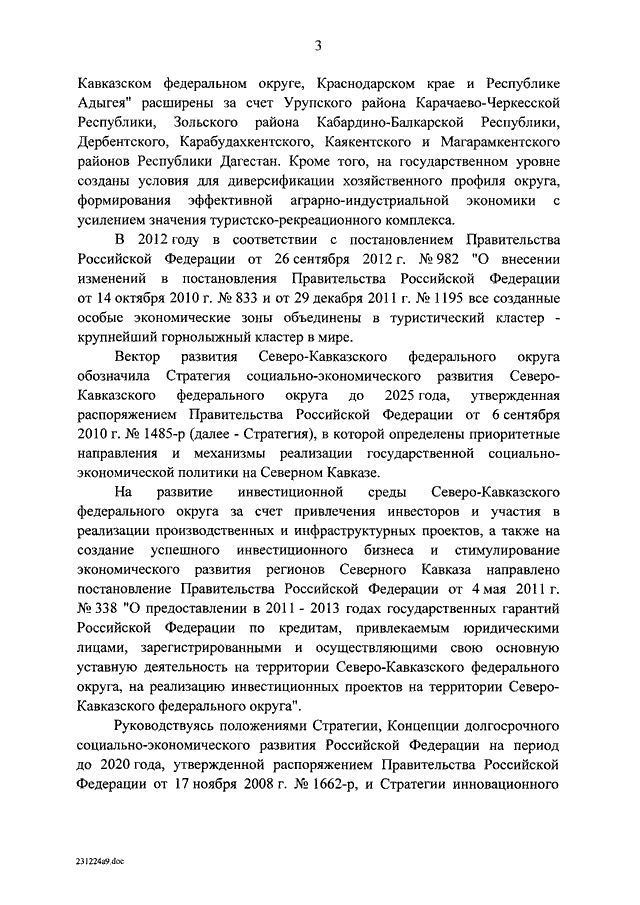 3

Кавказском федеральном округе, Краснодарском крае и Республике Адыгея" расширены за счет Урупского района Карачаево-Черкесской Республики, Зольского района Кабардино-Балкарской Республики, Дербентского, Карабудахкентского, Каякентского и Магарамкентского районов Республики Дагестан. Кроме того, на государственном уровне созданы условия для диверсификации хозяйственного профиля округа, формирования эффективной аграрно-индустриальной экономики с усилением значения туристско-рекреационного комплекса.

В 2012 году в соответствии с постановлением Правительства Российской Федерации от 26 сентября 2012 г. № 982 "О внесении изменений в постановления Правительства Российской Федерации от 14 октября 2010 г. № 833 и от 29 декабря 2011 г. № 1195 все созданные особые экономические зоны объединены в туристический кластер - крупнейший горнолыжный кластер в мире.

Вектор развития Северо-Кавказского федерального округа обозначила Стратегия социально-экономического развития Северо-Кавказского федерального округа до 2025 года, утвержденная распоряжением Правительства Российской Федерации от 6 сентября 2010 г. № 1485-р (далее - Стратегия), в которой определены приоритетные направления и механизмы реализации государственной социально-экономической политики на Северном Кавказе.

На развитие инвестиционной среды Северо-Кавказского федерального округа за счет привлечения инвесторов и участия в реализации производственных и инфраструктурных проектов, а также на создание успешного инвестиционного бизнеса и стимулирование экономического развития регионов Северного Кавказа направлено постановление Правительства Российской Федерации от 4 мая 2011 г. № 338 "О предоставлении в 2011 - 2013 годах государственных гарантий Российской Федерации по кредитам, привлекаемым юридическими лицами, зарегистрированными и осуществляющими свою основную уставную деятельность на территории Северо-Кавказского федерального округа, на реализацию инвестиционных проектов на территории Северо-Кавказского федерального округа".

Руководствуясь положениями Стратегии, Концепции долгосрочного социально-экономического развития Российской Федерации на период до 2020 года, утвержденной распоряжением Правительства Российской Федерации от 17 ноября 2008 г. № 1662-р, и Стратегии инновационного

231224a9.doc